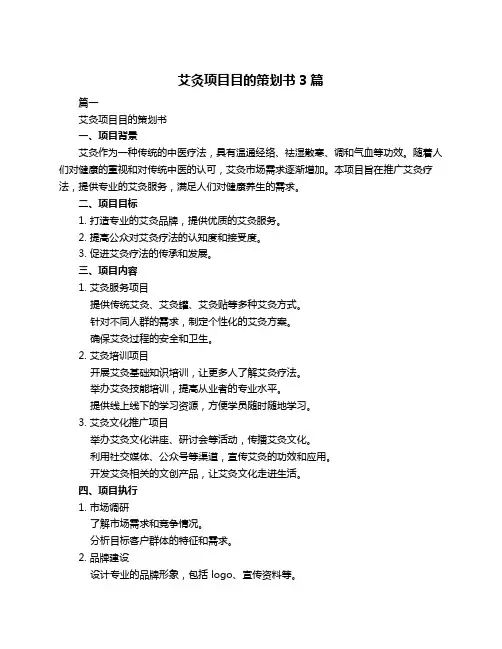 艾灸项目目的策划书 3 篇

篇一

艾灸项目目的策划书

一、项目背景

艾灸作为一种传统的中医疗法，具有温通经络、祛湿散寒、调和气血等功效。随着人们对健康的重视和对传统中医的认可，艾灸市场需求逐渐增加。本项目旨在推广艾灸疗法，提供专业的艾灸服务，满足人们对健康养生的需求。

二、项目目标

1. 打造专业的艾灸品牌，提供优质的艾灸服务。

2. 提高公众对艾灸疗法的认知度和接受度。

3. 促进艾灸疗法的传承和发展。

三、项目内容

1. 艾灸服务项目

提供传统艾灸、艾灸罐、艾灸贴等多种艾灸方式。

针对不同人群的需求，制定个性化的艾灸方案。

确保艾灸过程的安全和卫生。

2. 艾灸培训项目

开展艾灸基础知识培训，让更多人了解艾灸疗法。

举办艾灸技能培训，提高从业者的专业水平。

提供线上线下的学习资源，方便学员随时随地学习。

3. 艾灸文化推广项目

举办艾灸文化讲座、研讨会等活动，传播艾灸文化。

利用社交媒体、公众号等渠道，宣传艾灸的功效和应用。

开发艾灸相关的文创产品，让艾灸文化走进生活。

四、项目执行

1. 市场调研

了解市场需求和竞争情况。

分析目标客户群体的特征和需求。

2. 品牌建设

设计专业的品牌形象，包括 logo、宣传资料等。